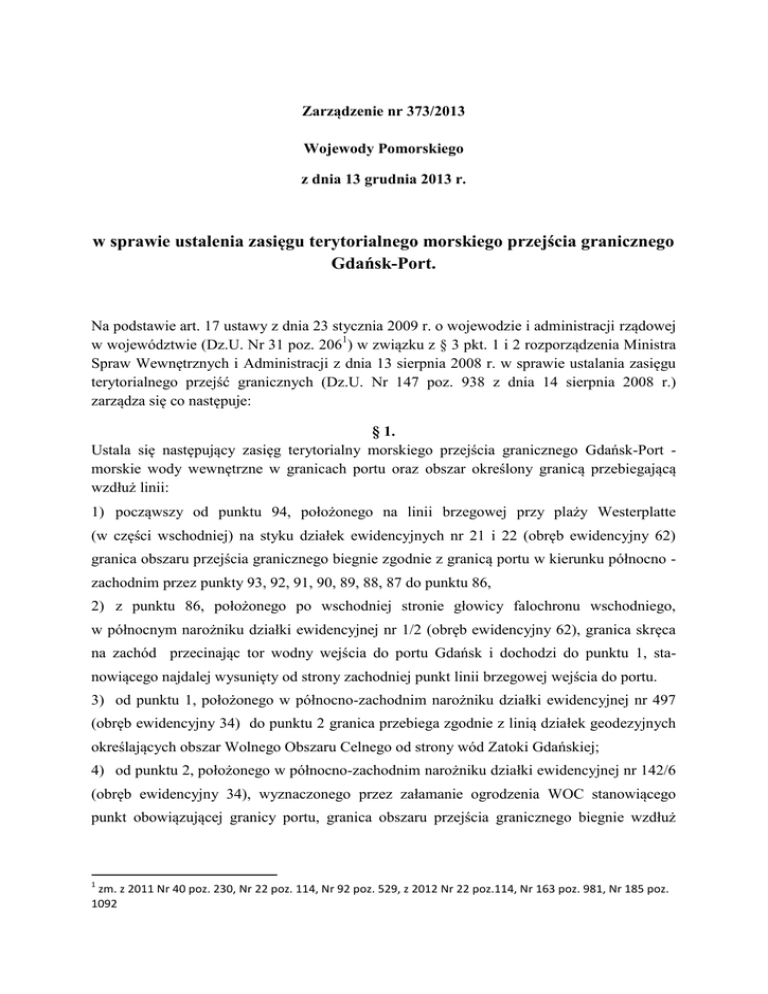 Zarządzenie nr 373/2013

Wojewody Pomorskiego

z dnia 13 grudnia 2013 r.

w sprawie ustalenia zasięgu terytorialnego morskiego przejścia granicznego Gdańsk-Port.

Na podstawie art. 17 ustawy z dnia 23 stycznia 2009 r. o wojewodzie i administracji rządowej w województwie (Dz.U. Nr 31 poz. 206$^1$) w związku z § 3 pkt. 1 i 2 rozporządzenia Ministra Spraw Wewnętrznych i Administracji z dnia 13 sierpnia 2008 r. w sprawie ustalania zasięgu terytorialnego przejść granicznych (Dz.U. Nr 147 poz. 938 z dnia 14 sierpnia 2008 r.) zarządza się co następuje:

§ 1.

Ustala się następujący zasięg terytorialny morskiego przejścia granicznego Gdańsk-Port - morskie wody wewnętrzne w granicach portu oraz obszar określony granicą przebiegającą wzdłuż linii:

1) począwszy od punktu 94, położonego na linii brzegowej przy plaży Westerplatte (w części wschodniej) na styku działek ewidencyjnych nr 21 i 22 (obręb ewidencyjny 62) granica obszaru przejścia granicznego biegnie zgodnie z granicą portu w kierunku północno - zachodnim przez punkty 93, 92, 91, 90, 89, 88, 87 do punktu 86,

2) z punktu 86, położonego po wschodniej stronie głowicy falochronu wschodniego, w północnym narożniku działki ewidencyjnej nr 1/2 (obręb ewidencyjny 62), granica skręca na zachód przecinając tor wodny wejścia do portu Gdańsk i dochodzi do punktu 1, stanowiącego najdalej wysunięty od strony zachodniej punkt linii brzegowej wejścia do portu.

3) od punktu 1, położonego w północno-zachodnim narożniku działki ewidencyjnej nr 497 (obręb ewidencyjny 34) do punktu 2 granica przebiega zgodnie z linią działek geodezyjnych określających obszar Wolnego Obszaru Celnego od strony wód Zatoki Gdańskiej;

4) od punktu 2, położonego w północno-zachodnim narożniku działki ewidencyjnej nr 142/6 (obręb ewidencyjny 34), wyznaczonego przez załamanie ogrodzenia WOC stanowiącego punkt obowiązującej granicy portu, granica obszaru przejścia granicznego biegnie wzdłuż

$^1$ zm. z 2011 Nr 40 poz. 230, Nr 22 poz. 114, Nr 92 poz. 529, z 2012 Nr 22 poz.114, Nr 163 poz. 981, Nr 185 poz. 1092